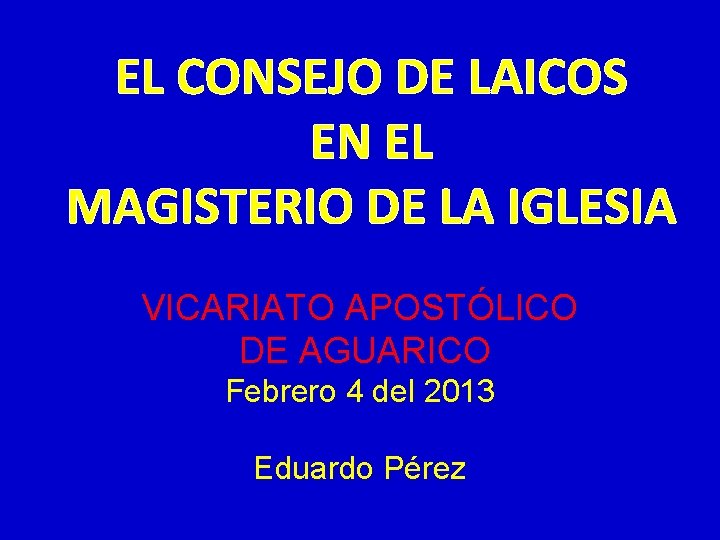 EL CONSEJO DE LAICOS
EN EL
MAGISTERIO DE LA IGLESIA

VICARIATO APOSTÓLICO
DE AGUARICO
Febrero 4 del 2013

Eduardo Pérez